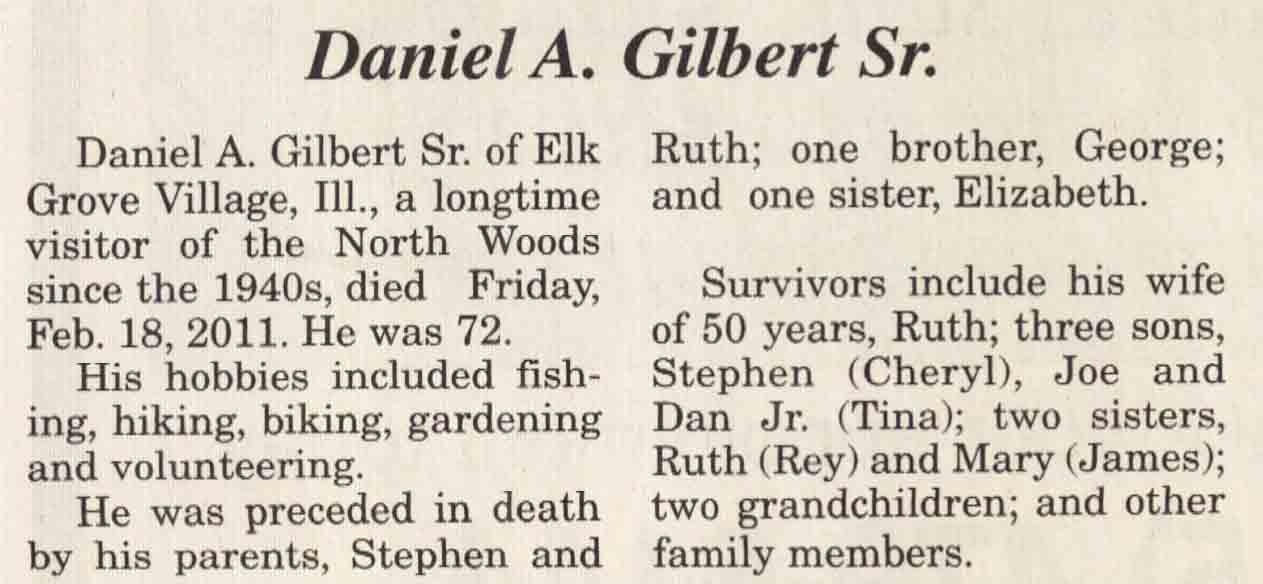 Daniel A. Gilbert Sr.

Daniel A. Gilbert Sr. of Elk Grove Village, Ill., a longtime visitor of the North Woods since the 1940s, died Friday, Feb. 18, 2011. He was 72.

His hobbies included fishing, hiking, biking, gardening and volunteering.

He was preceded in death by his parents, Stephen and Ruth; one brother, George; and one sister, Elizabeth.

Survivors include his wife of 50 years, Ruth; three sons, Stephen (Cheryl), Joe and Dan Jr. (Tina); two sisters, Ruth (Rey) and Mary (James); two grandchildren; and other family members.